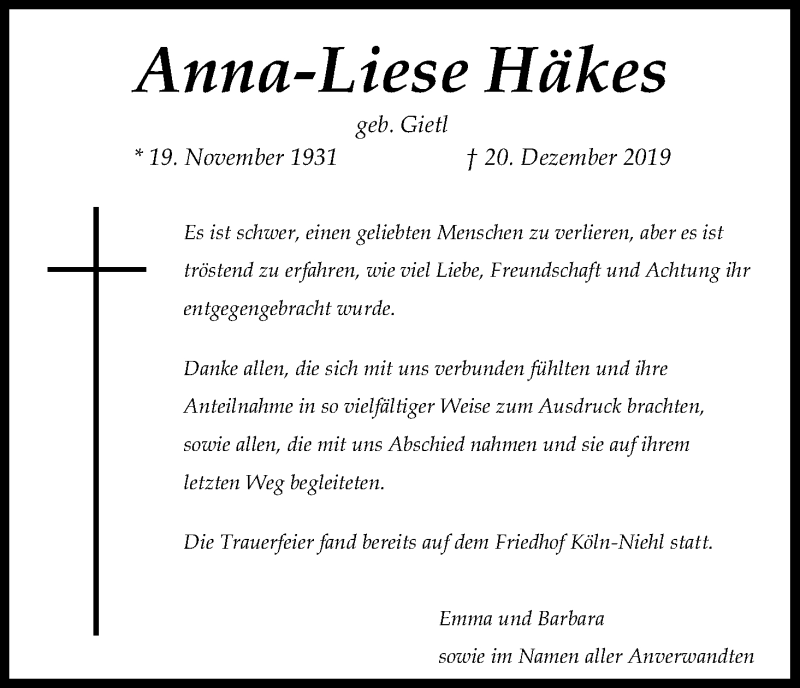 Anna-Liese Häkes

geb. Gietl

* 19. November 1931 † 20. Dezember 2019

Es ist schwer, einen geliebten Menschen zu verlieren, aber es ist tröstend zu erfahren, wie viel Liebe, Freundschaft und Achtung ihr entgegengebracht wurde.

Danke allen, die sich mit uns verbunden fühlten und ihre Anteilnahme in so vielfältiger Weise zum Ausdruck brachten, sowie allen, die mit uns Abschied nahmen und sie auf ihrem letzten Weg begleiteten.

Die Trauerfeier fand bereits auf dem Friedhof Köln-Niehl statt.

Emma und Barbara
sowie im Namen aller Anverwandten